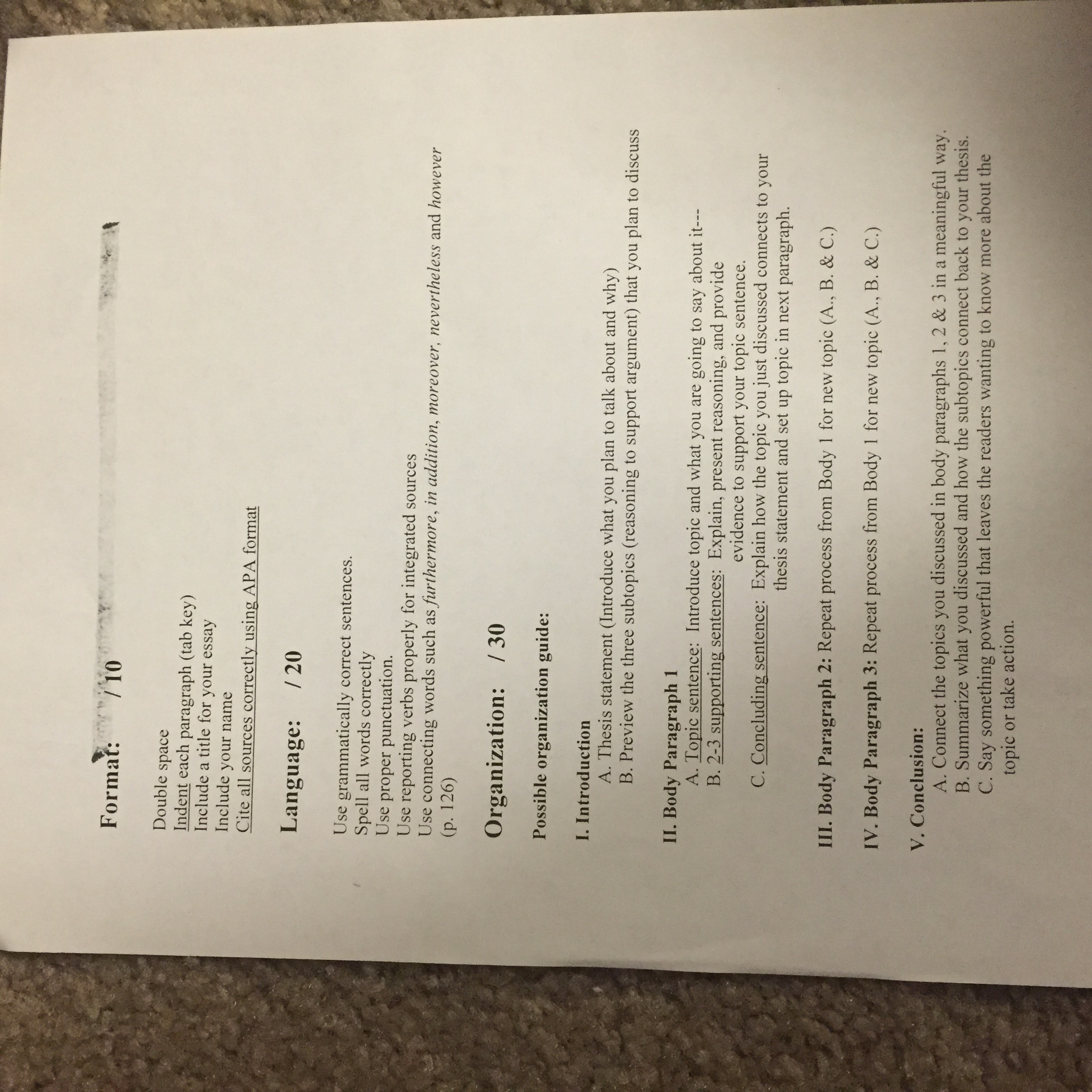 Format: / 10

Double space
Indent each paragraph (tab key)
Include a title for your essay
Include your name
Cite all sources correctly using APA format

Language: / 20

Use grammatically correct sentences.
Spell all words correctly
Use proper punctuation.
Use reporting verbs properly for integrated sources
Use connecting words such as furthermore, in addition, moreover, nevertheless and however (p. 126)

Organization: / 30

Possible organization guide:

I. Introduction
A. Thesis statement (Introduce what you plan to talk about and why)
B. Preview the three subtopics (reasoning to support argument) that you plan to discuss

II. Body Paragraph 1
A. Topic sentence: Introduce topic and what you are going to say about it--
B. 2-3 supporting sentences: Explain, present reasoning, and provide evidence to support your topic sentence.
C. Concluding sentence: Explain how the topic you just discussed connects to your thesis statement and set up topic in next paragraph.

III. Body Paragraph 2: Repeat process from Body 1 for new topic (A., B. & C.)

IV. Body Paragraph 3: Repeat process from Body 1 for new topic (A., B. & C.)

V. Conclusion:
A. Connect the topics you discussed in body paragraphs 1, 2 & 3 in a meaningful way.
B. Summarize what you discussed and how the subtopics connect back to your thesis.
C. Say something powerful that leaves the readers wanting to know more about the topic or take action.